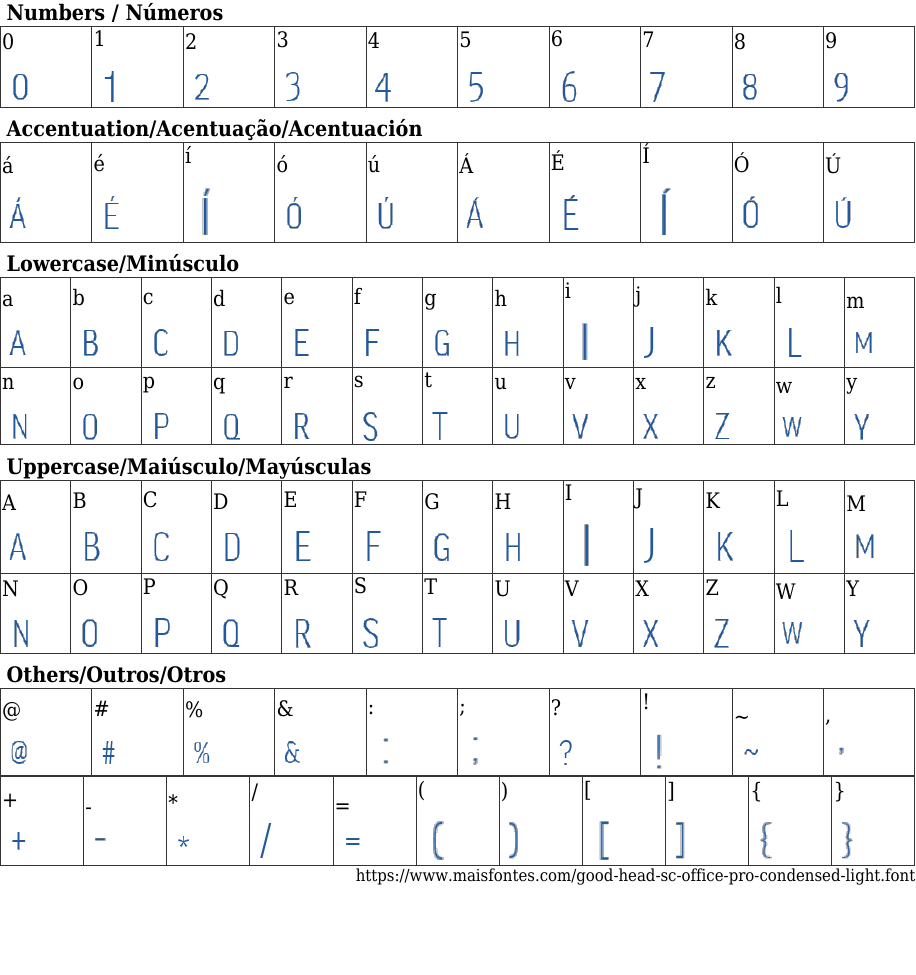 **Numbers / Números**

| 0 | 1 | 2 | 3 | 4 | 5 | 6 | 7 | 8 | 9 |
|---|---|---|---|---|---|---|---|---|---|
| 0 | 1 | 2 | 3 | 4 | 5 | 6 | 7 | 8 | 9 |

**Accentuation/Acentuação/Acentuación**

| á | é | í | ó | ú | Á | É | Í | Ó | Ú |
|---|---|---|---|---|---|---|---|---|---|
| Á | É | Í | Ó | Ú | Á | É | Í | Ó | Ú |

**Lowercase/Minúsculo**

| a | b | c | d | e | f | g | h | i | j | k | l | m |
|---|---|---|---|---|---|---|---|---|---|---|---|---|
| A | B | C | D | E | F | G | H | I | J | K | L | M |
| n | o | p | q | r | s | t | u | v | x | z | w | y |
| N | O | P | Q | R | S | T | U | V | X | Z | W | Y |

**Uppercase/Maiúsculo/Mayúsculas**

| A | B | C | D | E | F | G | H | I | J | K | L | M |
|---|---|---|---|---|---|---|---|---|---|---|---|---|
| A | B | C | D | E | F | G | H | I | J | K | L | M |
| N | O | P | Q | R | S | T | U | V | X | Z | W | Y |
| N | O | P | Q | R | S | T | U | V | X | Z | W | Y |

**Others/Outros/Otros**

| @ | # | % | & | : | ; | ? | ! | ~ | , |
|---|---|---|---|---|---|---|---|---|---|
| @ | # | % | & | : | ; | ? | ! | ~ | , |

| + | - | * | / | = | ( | ) | [ | ] | { | } |
|---|---|---|---|---|---|---|---|---|---|---|
| + | - | * | / | = | ( | ) | [ | ] | { | } |

https://www.maisfontes.com/good-head-sc-office-pro-condensed-light.font